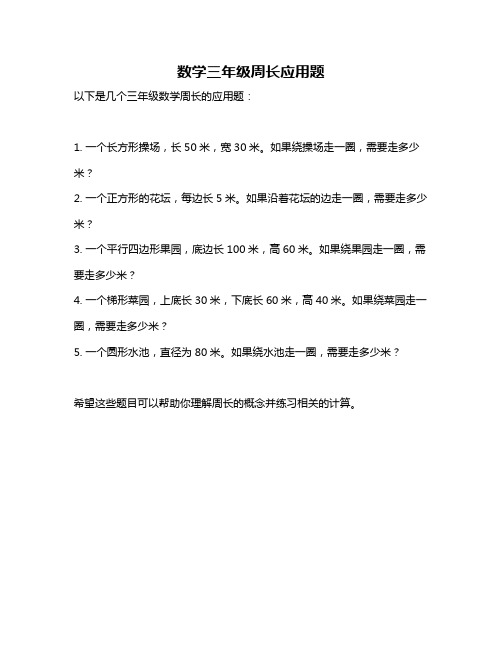 数学三年级周长应用题

以下是几个三年级数学周长的应用题：

1. 一个长方形操场，长 50 米，宽 30 米。如果绕操场走一圈，需要走多少米？

2. 一个正方形的花坛，每边长 5 米。如果沿着花坛的边走一圈，需要走多少米？

3. 一个平行四边形果园，底边长 100 米，高 60 米。如果绕果园走一圈，需要走多少米？

4. 一个梯形菜园，上底长 30 米，下底长 60 米，高 40 米。如果绕菜园走一圈，需要走多少米？

5. 一个圆形水池，直径为 80 米。如果绕水池走一圈，需要走多少米？

希望这些题目可以帮助你理解周长的概念并练习相关的计算。